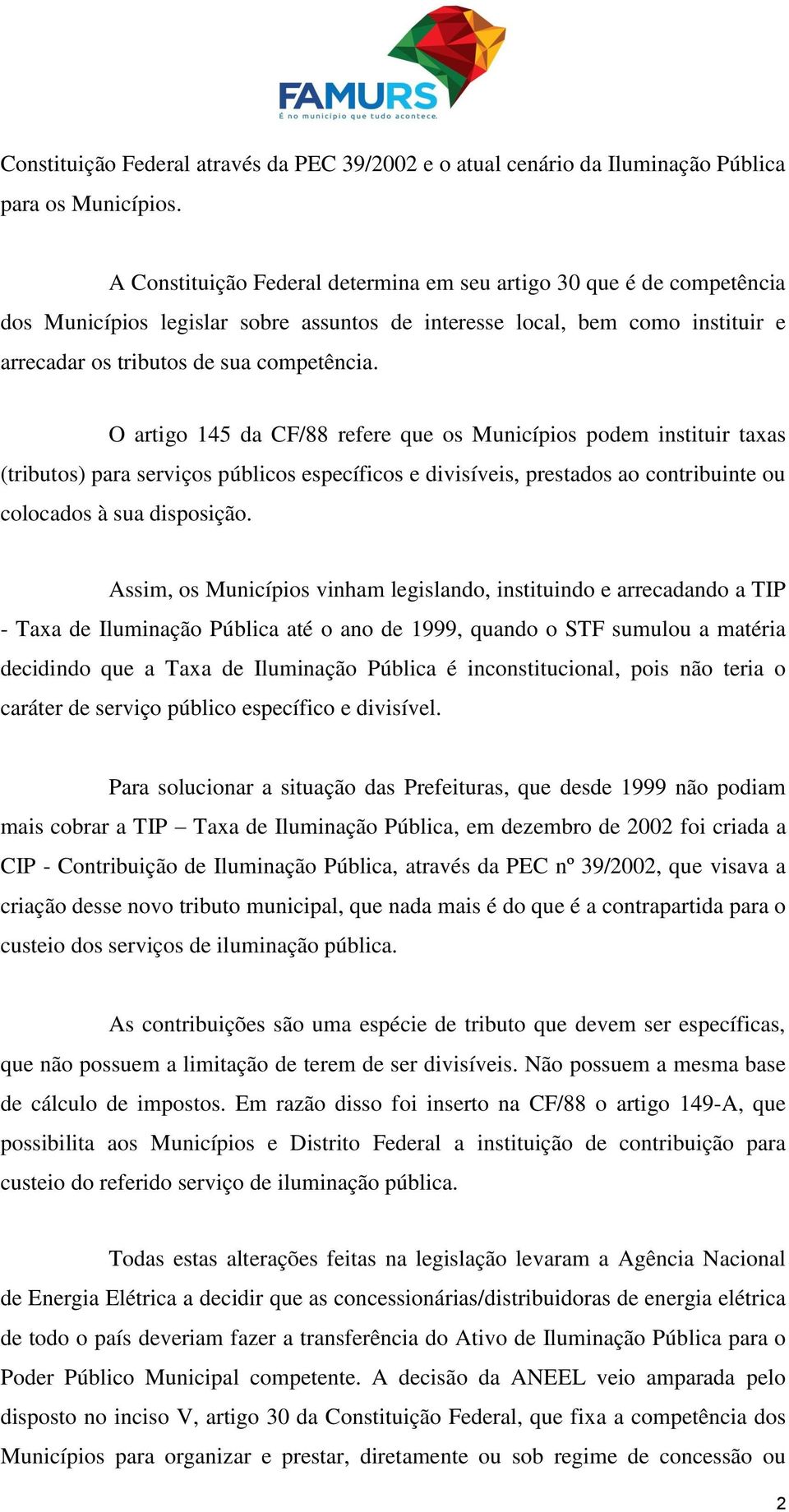 FAMURS
É no município que tudo acontece.

Constituição Federal através da PEC 39/2002 e o atual cenário da Iluminação Pública para os Municípios.

A Constituição Federal determina em seu artigo 30 que é de competência dos Municípios legislar sobre assuntos de interesse local, bem como instituir e arrecadar os tributos de sua competência.

O artigo 145 da CF/88 refere que os Municípios podem instituir taxas (tributos) para serviços públicos específicos e divisíveis, prestados ao contribuinte ou colocados à sua disposição.

Assim, os Municípios vinham legislando, instituindo e arrecadando a TIP - Taxa de Iluminação Pública até o ano de 1999, quando o STF sumulou a matéria decidindo que a Taxa de Iluminação Pública é inconstitucional, pois não teria o caráter de serviço público específico e divisível.

Para solucionar a situação das Prefeituras, que desde 1999 não podiam mais cobrar a TIP – Taxa de Iluminação Pública, em dezembro de 2002 foi criada a CIP - Contribuição de Iluminação Pública, através da PEC nº 39/2002, que visava a criação desse novo tributo municipal, que nada mais é do que é a contrapartida para o custeio dos serviços de iluminação pública.

As contribuições são uma espécie de tributo que devem ser específicas, que não possuem a limitação de terem de ser divisíveis. Não possuem a mesma base de cálculo de impostos. Em razão disso foi inserto na CF/88 o artigo 149-A, que possibilita aos Municípios e Distrito Federal a instituição de contribuição para custeio do referido serviço de iluminação pública.

Todas estas alterações feitas na legislação levaram a Agência Nacional de Energia Elétrica a decidir que as concessionárias/distribuidoras de energia elétrica de todo o país deveriam fazer a transferência do Ativo de Iluminação Pública para o Poder Público Municipal competente. A decisão da ANEEL veio amparada pelo disposto no inciso V, artigo 30 da Constituição Federal, que fixa a competência dos Municípios para organizar e prestar, diretamente ou sob regime de concessão ou

2